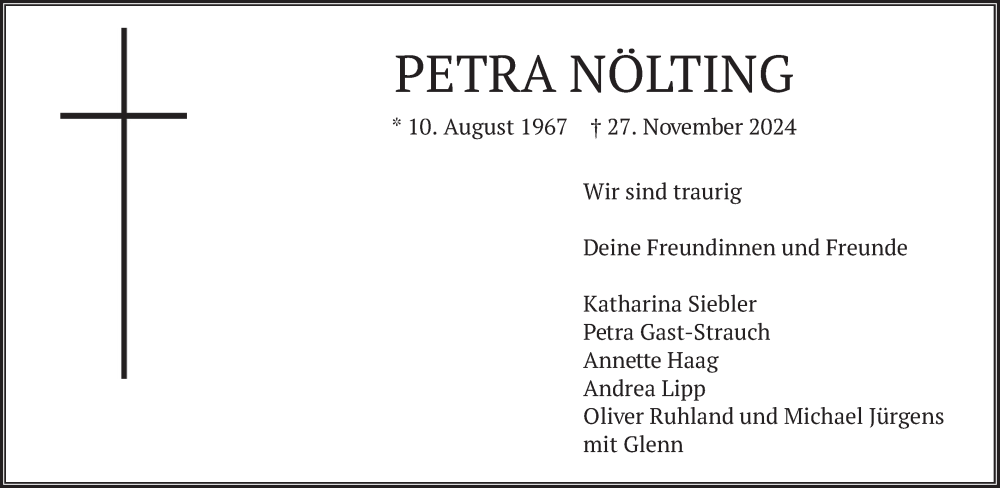 PETRA NÖLTING

* 10. August 1967 † 27. November 2024

Wir sind traurig

Deine Freundinnen und Freunde

Katharina Siebler
Petra Gast-Strauch
Annette Haag
Andrea Lipp
Oliver Ruhland und Michael Jürgens
mit Glenn